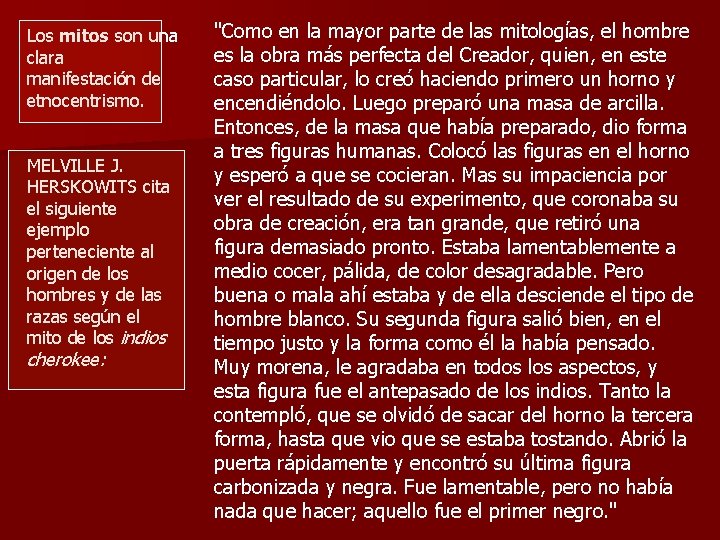 Los mitos son una clara manifestación de etnocentrismo.

MELVILLE J. HERSKOWITS cita el siguiente ejemplo perteneciente al origen de los hombres y de las razas según el mito de los indios cherokee:

"Como en la mayor parte de las mitologías, el hombre es la obra más perfecta del Creador, quien, en este caso particular, lo creó haciendo primero un horno y encendiéndolo. Luego preparó una masa de arcilla. Entonces, de la masa que había preparado, dio forma a tres figuras humanas. Colocó las figuras en el horno y esperó a que se cocieran. Mas su impaciencia por ver el resultado de su experimento, que coronaba su obra de creación, era tan grande, que retiró una figura demasiado pronto. Estaba lamentablemente a medio cocer, pálida, de color desagradable. Pero buena o mala ahí estaba y de ella desciende el tipo de hombre blanco. Su segunda figura salió bien, en el tiempo justo y la forma como él la había pensado. Muy morena, le agradaba en todos los aspectos, y esta figura fue el antepasado de los indios. Tanto la contempló, que se olvidó de sacar del horno la tercera forma, hasta que vio que se estaba tostando. Abrió la puerta rápidamente y encontró su última figura carbonizada y negra. Fue lamentable, pero no había nada que hacer; aquello fue el primer negro."